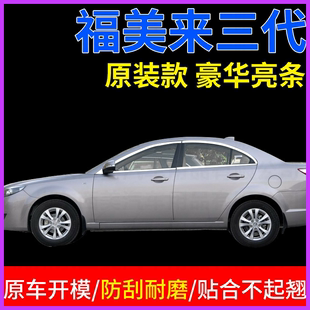 福美来三代

原装款 豪华亮条

原车开模/防刮耐磨/贴合不起翘